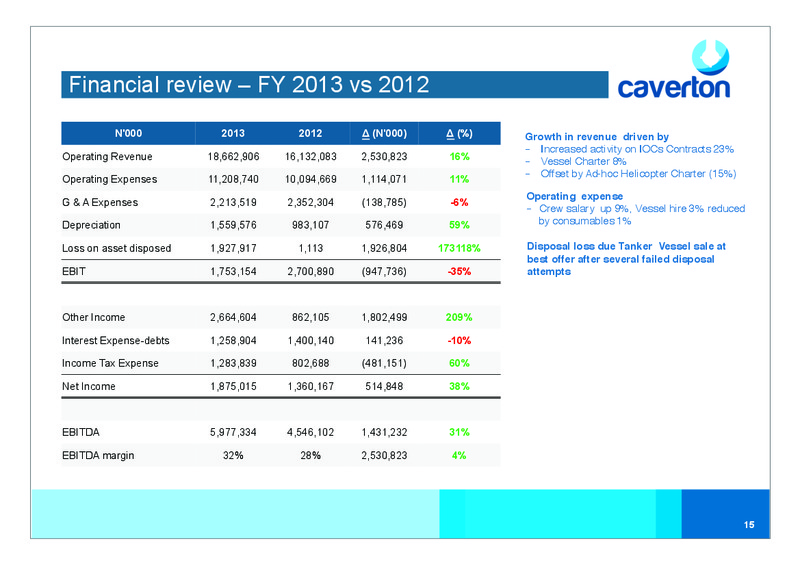 Financial review – FY 2013 vs 2012

caverton

| N'000 | 2013 | 2012 | Δ (N'000) | Δ (%) |
|---|---|---|---|---|
| Operating Revenue | 18,662,906 | 16,132,083 | 2,530,823 | 16% |
| Operating Expenses | 11,208,740 | 10,094,669 | 1,114,071 | 11% |
| G & A Expenses | 2,213,519 | 2,352,304 | (138,785) | -6% |
| Depreciation | 1,559,576 | 983,107 | 576,469 | 59% |
| Loss on asset disposed | 1,927,917 | 1,113 | 1,926,804 | 173118% |
| EBIT | 1,753,154 | 2,700,890 | (947,736) | -35% |
| | | | | |
| Other Income | 2,664,604 | 862,105 | 1,802,499 | 209% |
| Interest Expense-debts | 1,258,904 | 1,400,140 | 141,236 | -10% |
| Income Tax Expense | 1,283,839 | 802,688 | (481,151) | 60% |
| Net Income | 1,875,015 | 1,360,167 | 514,848 | 38% |
| | | | | |
| EBITDA | 5,977,334 | 4,546,102 | 1,431,232 | 31% |
| EBITDA margin | 32% | 28% | 2,530,823 | 4% |

Growth in revenue driven by
– Increased activity on IOCs Contracts 23%
– Vessel Charter 8%
– Offset by Ad-hoc Helicopter Charter (15%)

Operating expense
– Crew salary up 9%, Vessel hire 3% reduced by consumables 1%

Disposal loss due Tanker Vessel sale at best offer after several failed disposal attempts

15